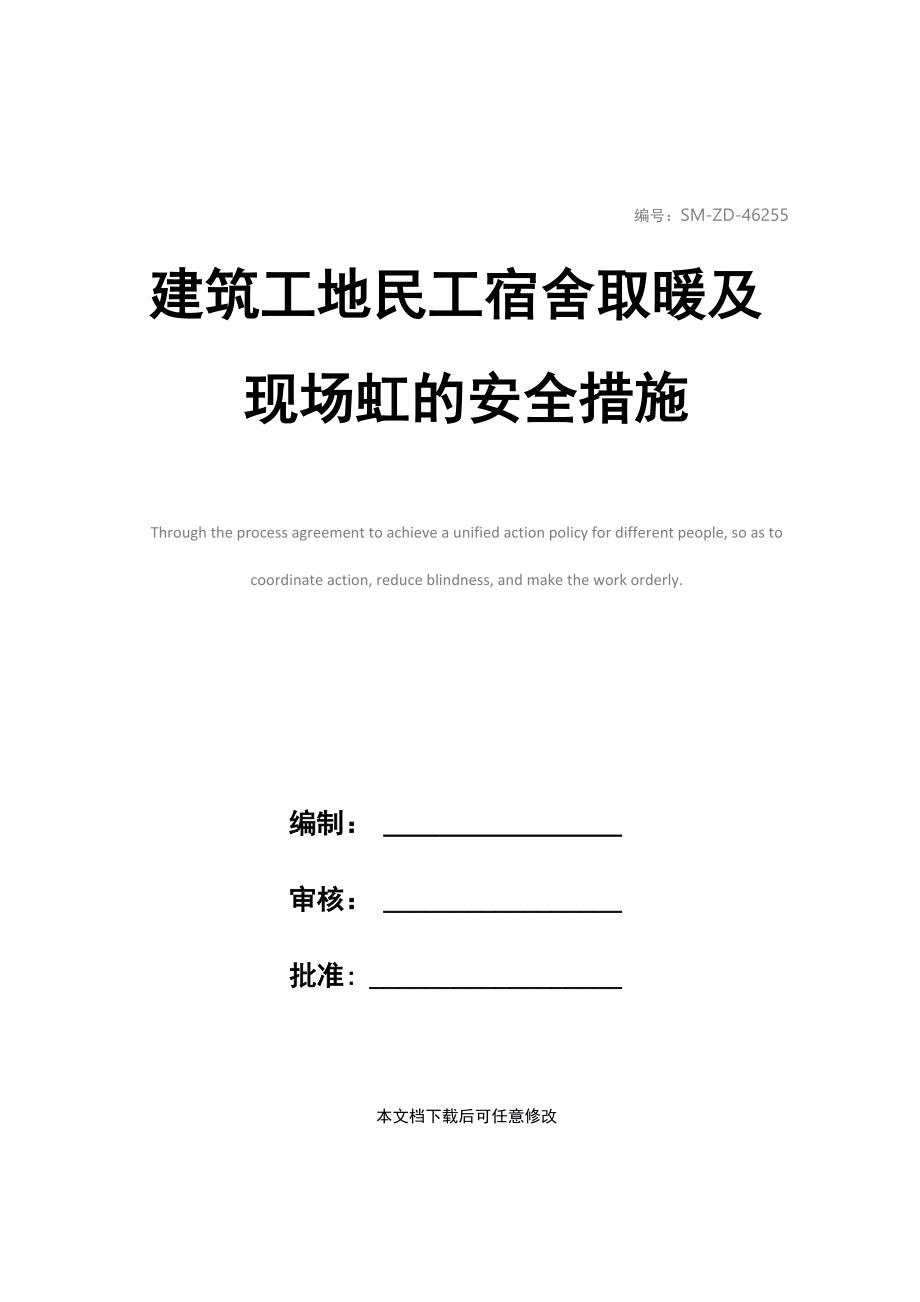 编号：SM-ZD-46255

建筑工地民工宿舍取暖及现场虹的安全措施

Through the process agreement to achieve a unified action policy for different people, so as to coordinate action, reduce blindness, and make the work orderly.

编制：

审核：

批准：

本文档下载后可任意修改